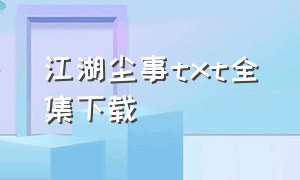 江湖尘事txt全集下载